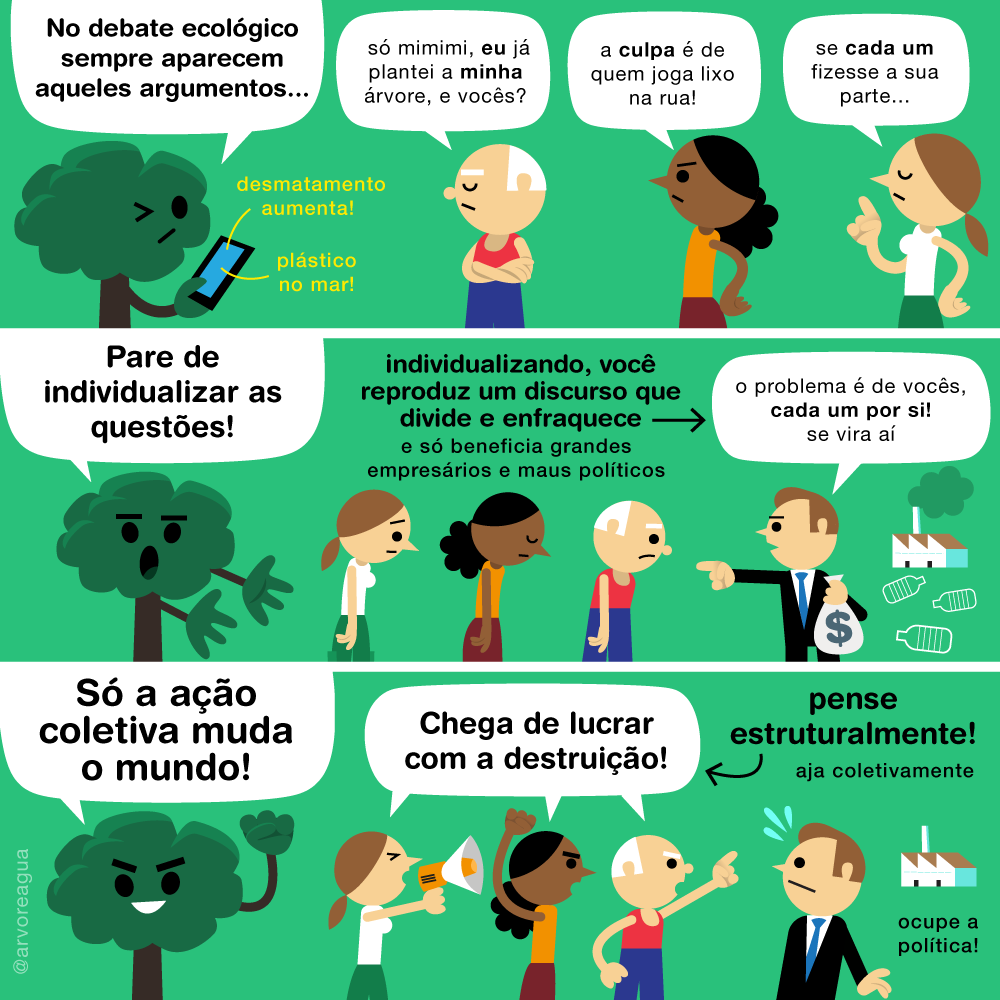 No debate ecológico sempre aparecem aqueles argumentos...

desmatamento aumenta!

plástico no mar!

só mimimi, eu já plantei a minha árvore, e vocês?

a culpa é de quem joga lixo na rua!

se cada um fizesse a sua parte...

Pare de individualizar as questões!

individualizando, você reproduz um discurso que divide e enfraquece

e só beneficia grandes empresários e maus políticos

o problema é de vocês, cada um por si! se vira aí

$

Só a ação coletiva muda o mundo!

Chega de lucrar com a destruição!

pense estruturalmente!

aja coletivamente

ocupe a política!

@arvoreagua